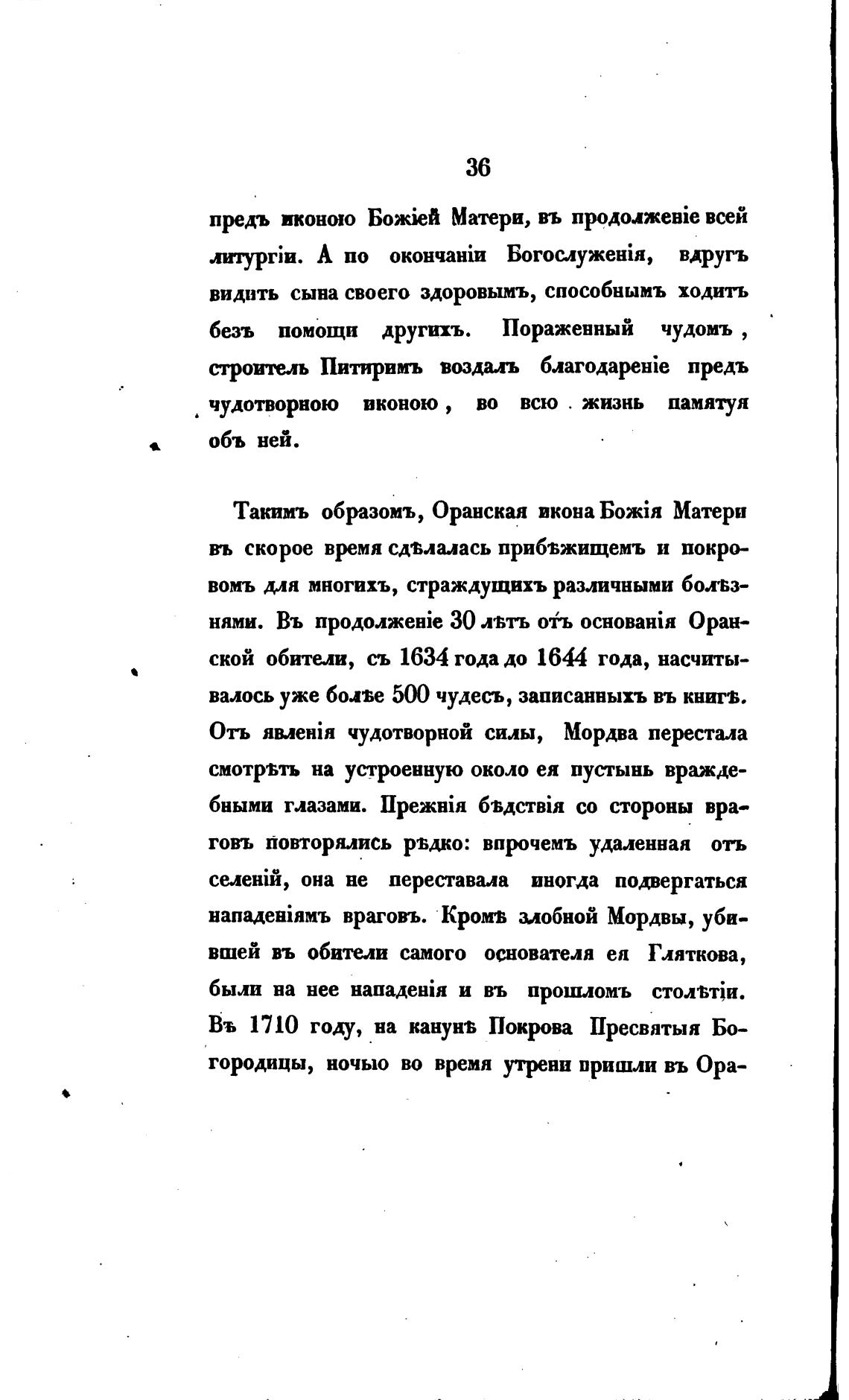 36

предъ иконою Божіей Матери, въ продолженіе всей литургіи. А по окончаніи Богослуженія, вдругъ видитъ сына своего здоровымъ, способнымъ ходитъ безъ помощи другихъ. Пораженный чудомъ, строитель Питиримъ воздалъ благодареніе предъ чудотворною иконою, во всю жизнь памятуя объ ней.

Такимъ образомъ, Оранская икона Божія Матери въ скорое время сдѣлалась прибѣжищемъ и покровомъ для многихъ, страждущихъ различными болѣзнями. Въ продолженіе 30 лѣтъ отъ основанія Оранской обители, съ 1634 года до 1644 года, насчитывалось уже болѣе 500 чудесъ, записанныхъ въ книгѣ. Отъ явленія чудотворной силы, Мордва перестала смотрѣть на устроенную около ея пустынь враждебными глазами. Прежнія бѣдствія со стороны враговъ повторялись рѣдко: впрочемъ удаленная отъ селеній, она не переставала иногда подвергаться нападеніямъ враговъ. Кромѣ злобной Мордвы, убившей въ обители самого основателя ея Гляткова, были на нее нападенія и въ прошломъ столѣтіи. Въ 1710 году, на канунѣ Покрова Пресвятыя Богородицы, ночью во время утрени пришли въ Ора-